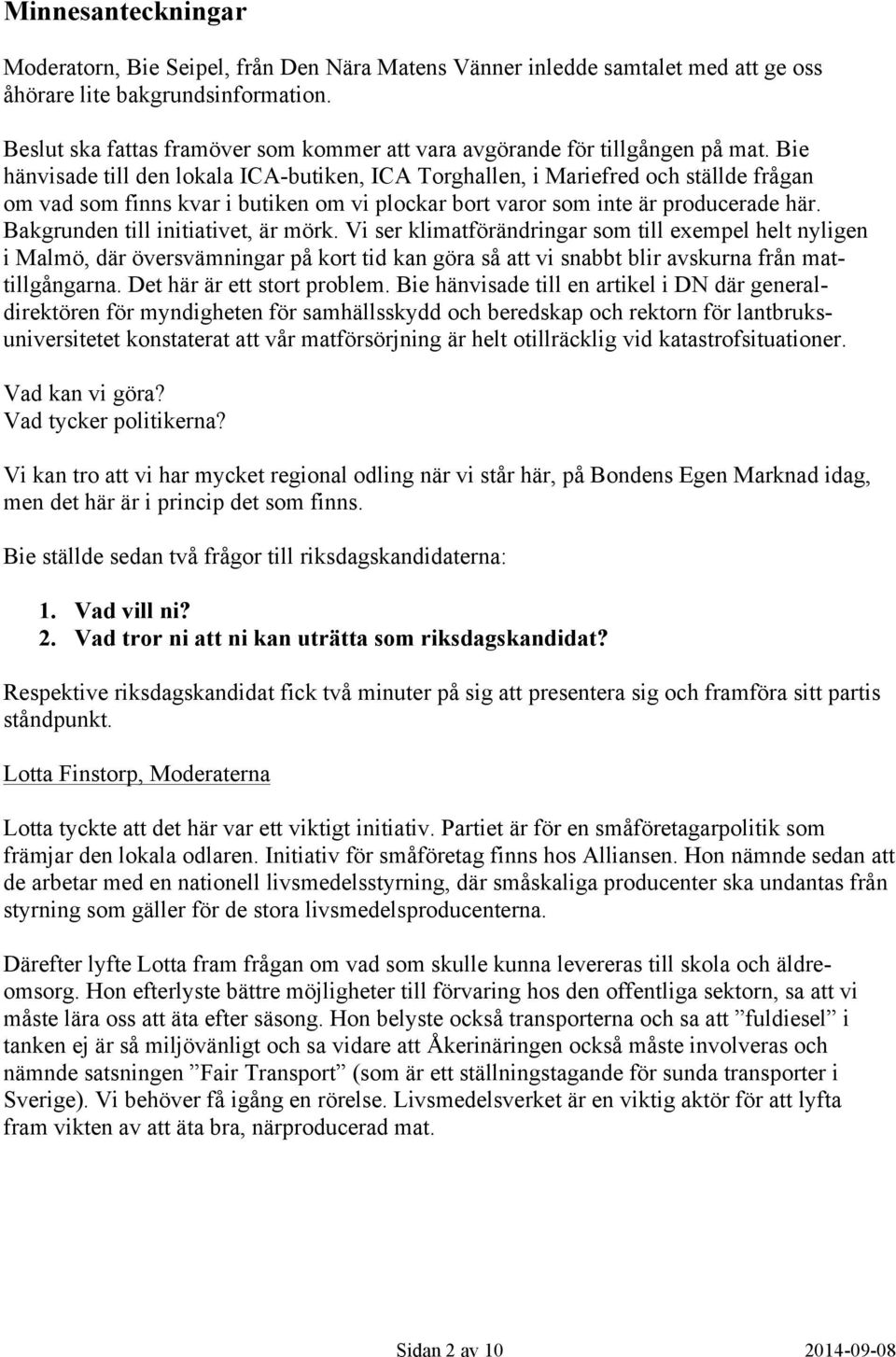 Minnesanteckningar

Moderatorn, Bie Seipel, från Den Nära Matens Vänner inledde samtalet med att ge oss åhörare lite bakgrundsinformation.

Beslut ska fattas framöver som kommer att vara avgörande för tillgången på mat. Bie hänvisade till den lokala ICA-butiken, ICA Torghallen, i Mariefred och ställde frågan om vad som finns kvar i butiken om vi plockar bort varor som inte är producerade här. Bakgrunden till initiativet, är mörk. Vi ser klimatförändringar som till exempel helt nyligen i Malmö, där översvämningar på kort tid kan göra så att vi snabbt blir avskurna från mattillgångarna. Det här är ett stort problem. Bie hänvisade till en artikel i DN där generaldirektören för myndigheten för samhällsskydd och beredskap och rektorn för lantbruksuniversitetet konstaterat att vår matförsörjning är helt otillräcklig vid katastrofsituationer.

Vad kan vi göra?
Vad tycker politikerna?

Vi kan tro att vi har mycket regional odling när vi står här, på Bondens Egen Marknad idag, men det här är i princip det som finns.

Bie ställde sedan två frågor till riksdagskandidaterna:

1. Vad vill ni?
2. Vad tror ni att ni kan uträtta som riksdagskandidat?

Respektive riksdagskandidat fick två minuter på sig att presentera sig och framföra sitt partis ståndpunkt.

Lotta Finstorp, Moderaterna

Lotta tyckte att det här var ett viktigt initiativ. Partiet är för en småföretagarpolitik som främjar den lokala odlaren. Initiativ för småföretag finns hos Alliansen. Hon nämnde sedan att de arbetar med en nationell livsmedelsstyrning, där småskaliga producenter ska undantas från styrning som gäller för de stora livsmedelsproducenterna.

Därefter lyfte Lotta fram frågan om vad som skulle kunna levereras till skola och äldreomsorg. Hon efterlyste bättre möjligheter till förvaring hos den offentliga sektorn, sa att vi måste lära oss att äta efter säsong. Hon belyste också transporterna och sa att ”fuldiesel” i tanken ej är så miljövänligt och sa vidare att Åkerinäringen också måste involveras och nämnde satsningen ”Fair Transport” (som är ett ställningstagande för sunda transporter i Sverige). Vi behöver få igång en rörelse. Livsmedelsverket är en viktig aktör för att lyfta fram vikten av att äta bra, närproducerad mat.

Sidan 2 av 10 2014-09-08